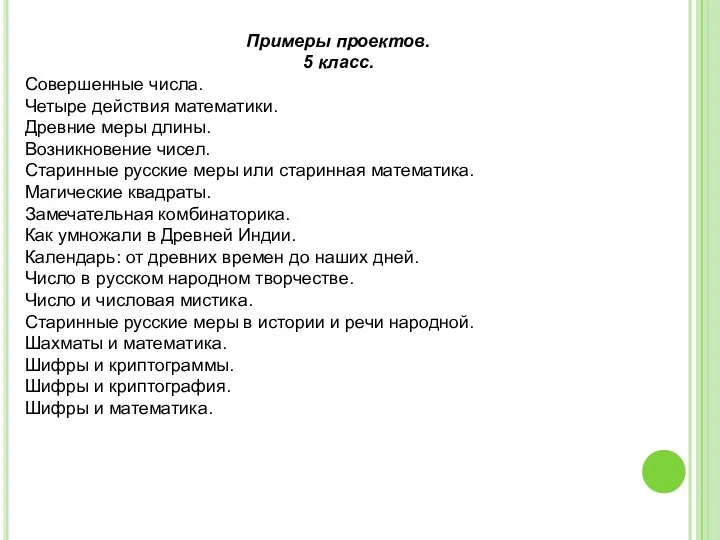 Примеры проектов.
5 класс.

Совершенные числа.
Четыре действия математики.
Древние меры длины.
Возникновение чисел.
Старинные русские меры или старинная математика.
Магические квадраты.
Замечательная комбинаторика.
Как умножали в Древней Индии.
Календарь: от древних времен до наших дней.
Число в русском народном творчестве.
Число и числовая мистика.
Старинные русские меры в истории и речи народной.
Шахматы и математика.
Шифры и криптограммы.
Шифры и криптография.
Шифры и математика.